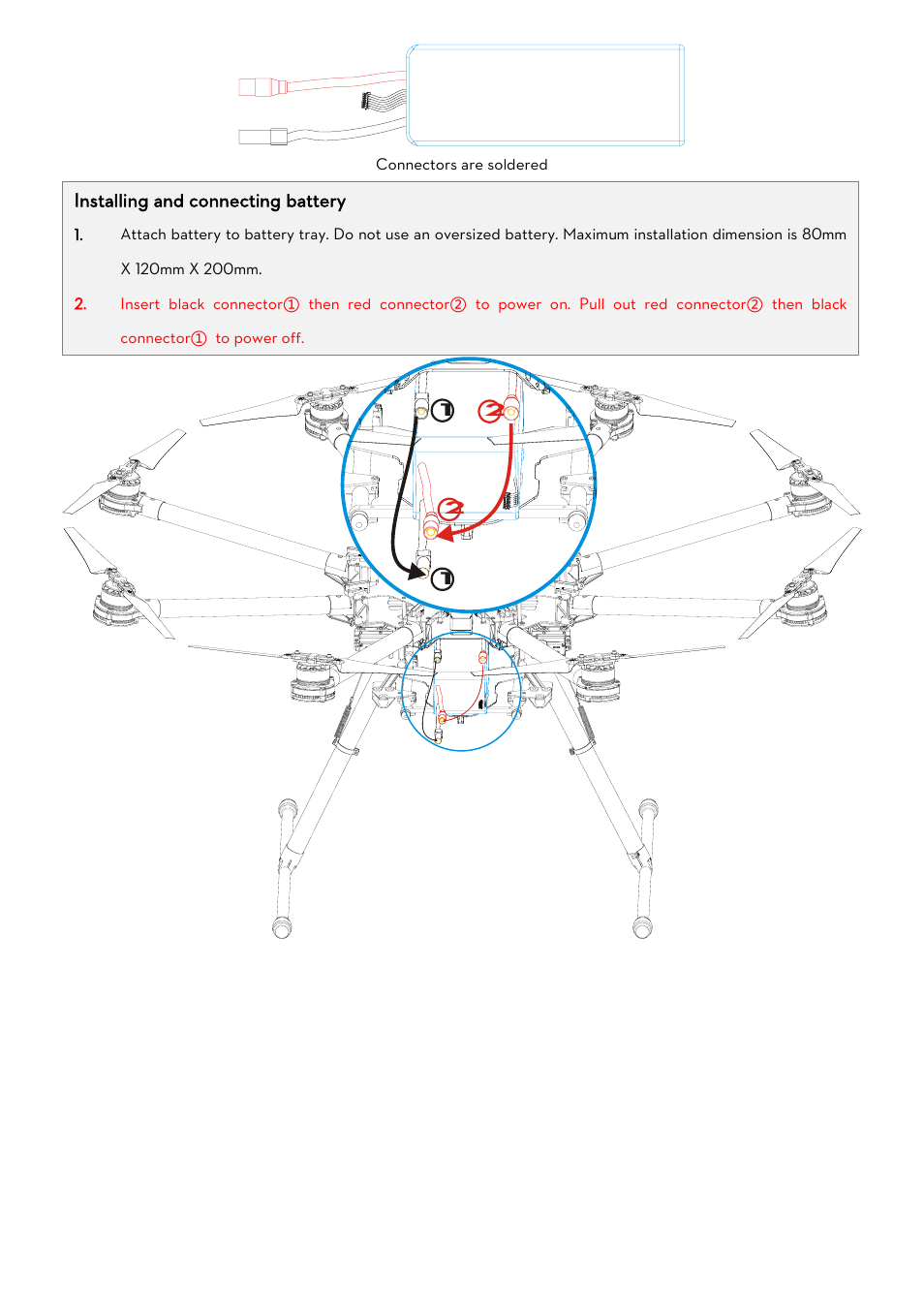 Connectors are soldered

Installing and connecting battery

1. Attach battery to battery tray. Do not use an oversized battery. Maximum installation dimension is 80mm X 120mm X 200mm.

2. Insert black connector① then red connector② to power on. Pull out red connector② then black connector① to power off.

1

2

2

1